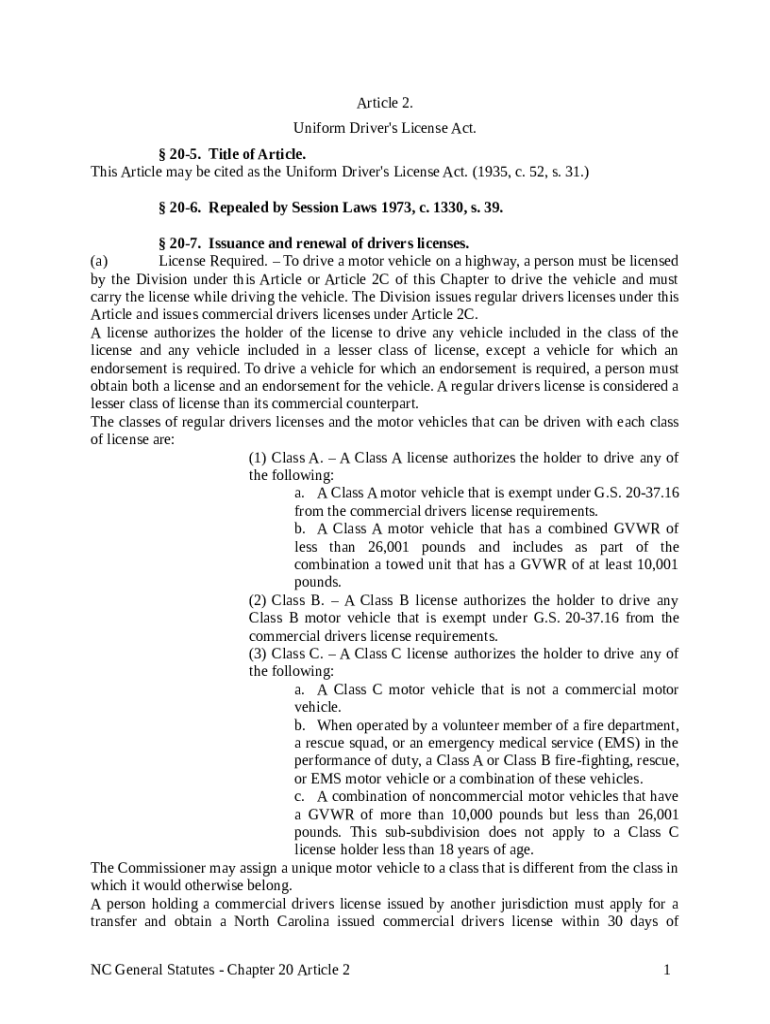 Article 2.

Uniform Driver's License Act.

§ 20-5. Title of Article.

This Article may be cited as the Uniform Driver's License Act. (1935, c. 52, s. 31.)

§ 20-6. Repealed by Session Laws 1973, c. 1330, s. 39.

§ 20-7. Issuance and renewal of drivers licenses.

(a) License Required. – To drive a motor vehicle on a highway, a person must be licensed by the Division under this Article or Article 2C of this Chapter to drive the vehicle and must carry the license while driving the vehicle. The Division issues regular drivers licenses under this Article and issues commercial drivers licenses under Article 2C.

A license authorizes the holder of the license to drive any vehicle included in the class of the license and any vehicle included in a lesser class of license, except a vehicle for which an endorsement is required. To drive a vehicle for which an endorsement is required, a person must obtain both a license and an endorsement for the vehicle. A regular drivers license is considered a lesser class of license than its commercial counterpart.

The classes of regular drivers licenses and the motor vehicles that can be driven with each class of license are:

(1) Class A. – A Class A license authorizes the holder to drive any of the following:

a. A Class A motor vehicle that is exempt under G.S. 20-37.16 from the commercial drivers license requirements.

b. A Class A motor vehicle that has a combined GVWR of less than 26,001 pounds and includes as part of the combination a towed unit that has a GVWR of at least 10,001 pounds.

(2) Class B. – A Class B license authorizes the holder to drive any Class B motor vehicle that is exempt under G.S. 20-37.16 from the commercial drivers license requirements.

(3) Class C. – A Class C license authorizes the holder to drive any of the following:

a. A Class C motor vehicle that is not a commercial motor vehicle.

b. When operated by a volunteer member of a fire department, a rescue squad, or an emergency medical service (EMS) in the performance of duty, a Class A or Class B fire-fighting, rescue, or EMS motor vehicle or a combination of these vehicles.

c. A combination of noncommercial motor vehicles that have a GVWR of more than 10,000 pounds but less than 26,001 pounds. This sub-subdivision does not apply to a Class C license holder less than 18 years of age.

The Commissioner may assign a unique motor vehicle to a class that is different from the class in which it would otherwise belong.

A person holding a commercial drivers license issued by another jurisdiction must apply for a transfer and obtain a North Carolina issued commercial drivers license within 30 days of

NC General Statutes - Chapter 20 Article 2 1